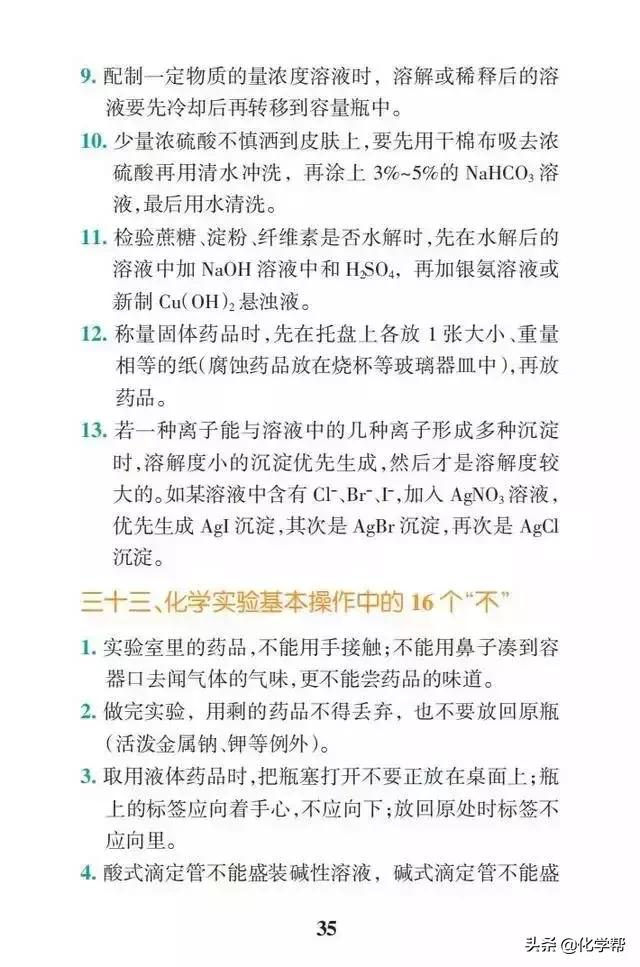 9. 配制一定物质的量浓度溶液时，溶解或稀释后的溶液要先冷却后再转移到容量瓶中。

10. 少量浓硫酸不慎洒到皮肤上，要先用干棉布吸去浓硫酸再用清水冲洗，再涂上 3%~5%的 $NaHCO_3$ 溶液，最后用水清洗。

11. 检验蔗糖、淀粉、纤维素是否水解时，先在水解后的溶液中加 NaOH 溶液中和 $H_2SO_4$，再加银氨溶液或新制 $Cu(OH)_2$ 悬浊液。

12. 称量固体药品时，先在托盘上各放 1 张大小、重量相等的纸（腐蚀药品放在烧杯等玻璃器皿中），再放药品。

13. 若一种离子能与溶液中的几种离子形成多种沉淀时，溶解度小的沉淀优先生成，然后才是溶解度较大的。如某溶液中含有 $Cl^-$、$Br^-$、$I^-$，加入 $AgNO_3$ 溶液，优先生成 AgI 沉淀，其次是 AgBr 沉淀，再次是 AgCl 沉淀。

三十三、化学实验基本操作中的 16 个“不”

1. 实验室里的药品，不能用手接触；不能用鼻子凑到容器口去闻气体的气味，更不能尝药品的味道。

2. 做完实验，用剩的药品不得丢弃，也不要放回原瓶（活泼金属钠、钾等例外）。

3. 取用液体药品时，把瓶塞打开不要正放在桌面上；瓶上的标签应向着手心，不应向下；放回原处时标签不应向里。

4. 酸式滴定管不能盛装碱性溶液，碱式滴定管不能盛

35

头条 @化学帮